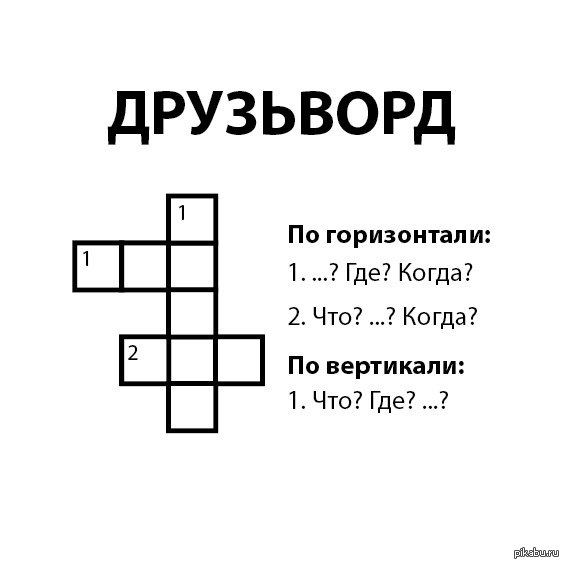 ДРУЗЬВОРД

1

1

2

По горизонтали:

1. ...? Где? Когда?

2. Что? ...? Когда?

По вертикали:

1. Что? Где? ...?

pikabu.ru